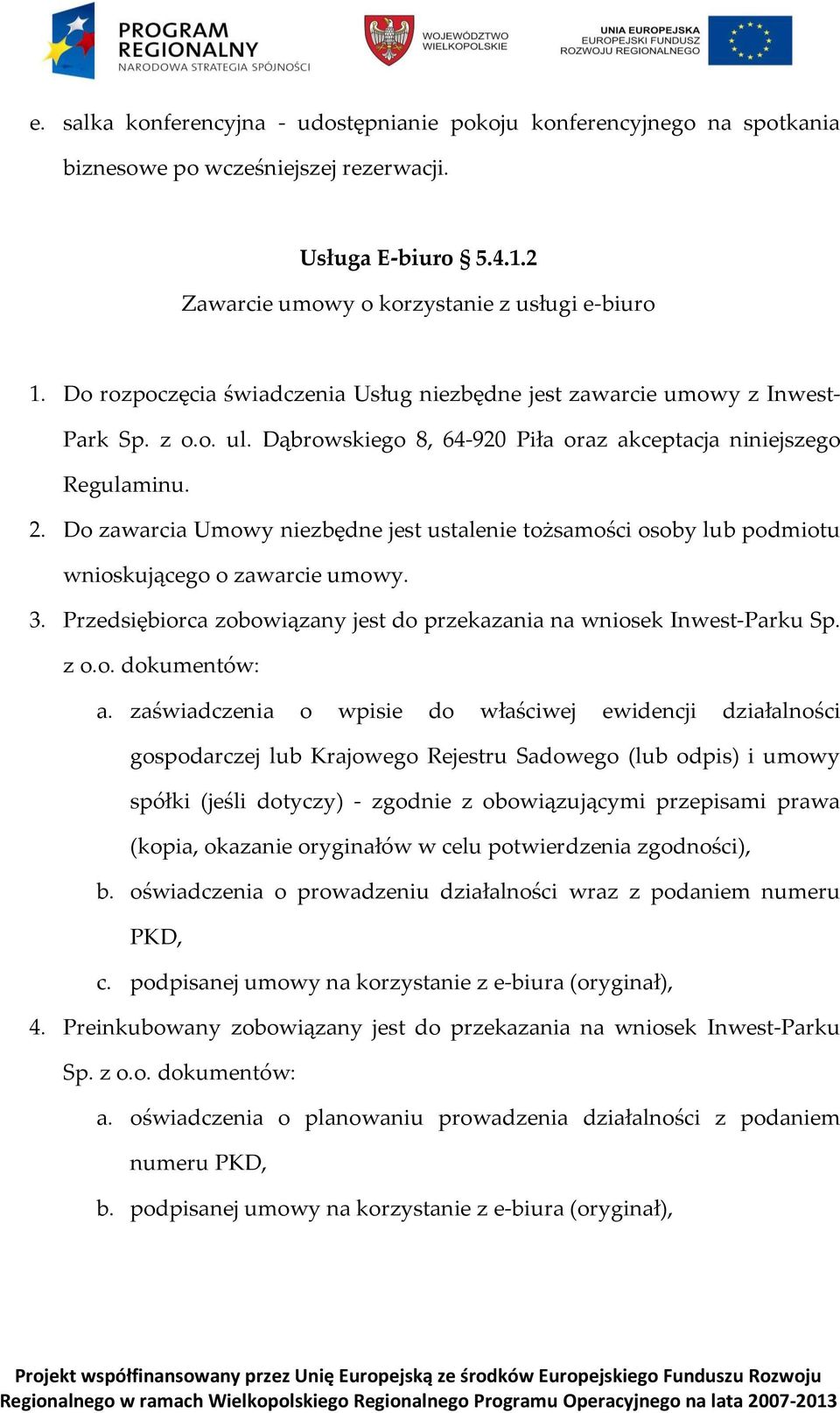 PROGRAM REGIONALNY
NARODOWA STRATEGIA SPÓJNOŚCI

WOJEWÓDZTWO WIELKOPOLSKIE

UNIA EUROPEJSKA
EUROPEJSKI FUNDUSZ ROZWOJU REGIONALNEGO

e. salka konferencyjna - udostępnianie pokoju konferencyjnego na spotkania biznesowe po wcześniejszej rezerwacji.

Usługa E-biuro § 5.4.1.2
Zawarcie umowy o korzystanie z usługi e-biuro

1. Do rozpoczęcia świadczenia Usług niezbędne jest zawarcie umowy z Inwest-Park Sp. z o.o. ul. Dąbrowskiego 8, 64-920 Piła oraz akceptacja niniejszego Regulaminu.
2. Do zawarcia Umowy niezbędne jest ustalenie tożsamości osoby lub podmiotu wnioskującego o zawarcie umowy.
3. Przedsiębiorca zobowiązany jest do przekazania na wniosek Inwest-Parku Sp. z o.o. dokumentów:
a. zaświadczenia o wpisie do właściwej ewidencji działalności gospodarczej lub Krajowego Rejestru Sadowego (lub odpis) i umowy spółki (jeśli dotyczy) - zgodnie z obowiązującymi przepisami prawa (kopia, okazanie oryginałów w celu potwierdzenia zgodności),
b. oświadczenia o prowadzeniu działalności wraz z podaniem numeru PKD,
c. podpisanej umowy na korzystanie z e-biura (oryginał),
4. Preinkubowany zobowiązany jest do przekazania na wniosek Inwest-Parku Sp. z o.o. dokumentów:
a. oświadczenia o planowaniu prowadzenia działalności z podaniem numeru PKD,
b. podpisanej umowy na korzystanie z e-biura (oryginał),

Projekt współfinansowany przez Unię Europejską ze środków Europejskiego Funduszu Rozwoju Regionalnego w ramach Wielkopolskiego Regionalnego Programu Operacyjnego na lata 2007-2013